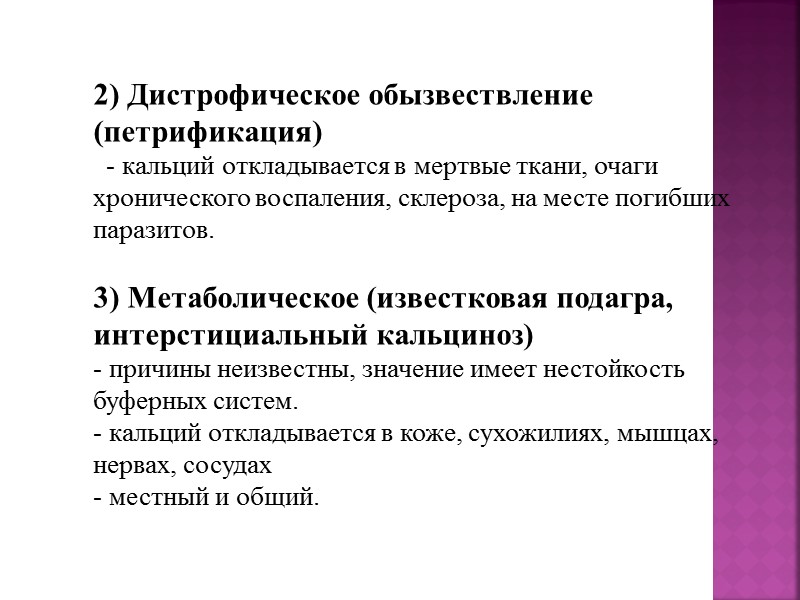 2) Дистрофическое обызвествление (петрификация)
- кальций откладывается в мертвые ткани, очаги хронического воспаления, склероза, на месте погибших паразитов.

3) Метаболическое (известковая подагра, интерстициальный кальциноз)
- причины неизвестны, значение имеет нестойкость буферных систем.
- кальций откладывается в коже, сухожилиях, мышцах, нервах, сосудах
- местный и общий.